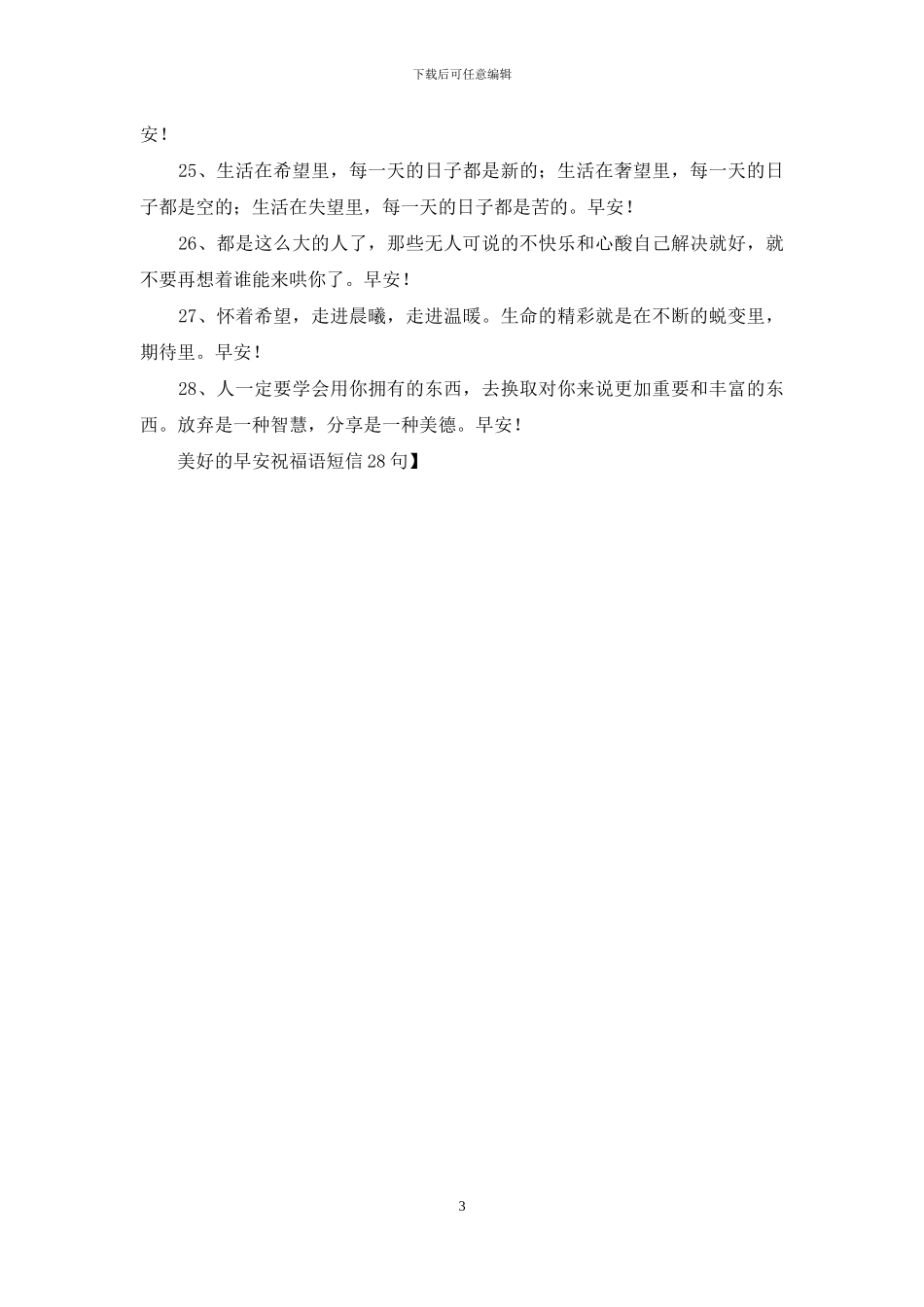 下载后可任意编辑

安！

25、生活在希望里，每一天的日子都是新的；生活在奢望里，每一天的日子都是空的；生活在失望里，每一天的日子都是苦的。早安！

26、都是这么大的人了，那些无人可说的不快乐和心酸自己解决就好，就不要再想着谁能来哄你了。早安！

27、怀着希望，走进晨曦，走进温暖。生命的精彩就是在不断的蜕变里，期待里。早安！

28、人一定要学会用你拥有的东西，去换取对你来说更加重要和丰富的东西。放弃是一种智慧，分享是一种美德。早安！

美好的早安祝福语短信28句】

3